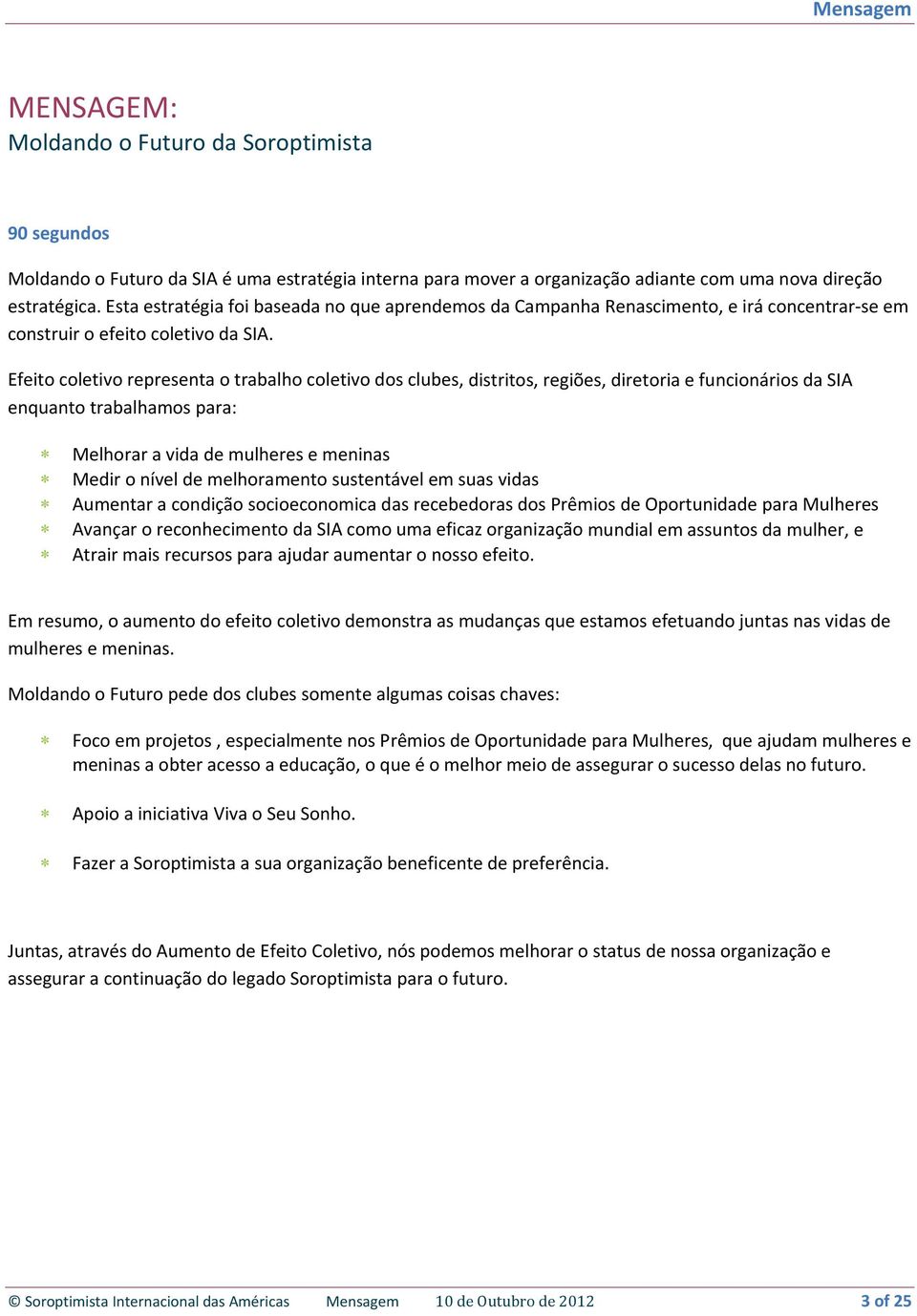 Mensagem

MENSAGEM:
Moldando o Futuro da Soroptimista

90 segundos

Moldando o Futuro da SIA é uma estratégia interna para mover a organização adiante com uma nova direção estratégica. Esta estratégia foi baseada no que aprendemos da Campanha Renascimento, e irá concentrar-se em construir o efeito coletivo da SIA.

Efeito coletivo representa o trabalho coletivo dos clubes, distritos, regiões, diretoria e funcionários da SIA enquanto trabalhamos para:

* Melhorar a vida de mulheres e meninas
* Medir o nível de melhoramento sustentável em suas vidas
* Aumentar a condição socioeconomica das recebedoras dos Prêmios de Oportunidade para Mulheres
* Avançar o reconhecimento da SIA como uma eficaz organização mundial em assuntos da mulher, e
* Atrair mais recursos para ajudar aumentar o nosso efeito.

Em resumo, o aumento do efeito coletivo demonstra as mudanças que estamos efetuando juntas nas vidas de mulheres e meninas.

Moldando o Futuro pede dos clubes somente algumas coisas chaves:

* Foco em projetos , especialmente nos Prêmios de Oportunidade para Mulheres, que ajudam mulheres e meninas a obter acesso a educação, o que é o melhor meio de assegurar o sucesso delas no futuro.

* Apoio a iniciativa Viva o Seu Sonho.

* Fazer a Soroptimista a sua organização beneficente de preferência.

Juntas, através do Aumento de Efeito Coletivo, nós podemos melhorar o status de nossa organização e assegurar a continuação do legado Soroptimista para o futuro.

© Soroptimista Internacional das Américas Mensagem 10 de Outubro de 2012 3 of 25